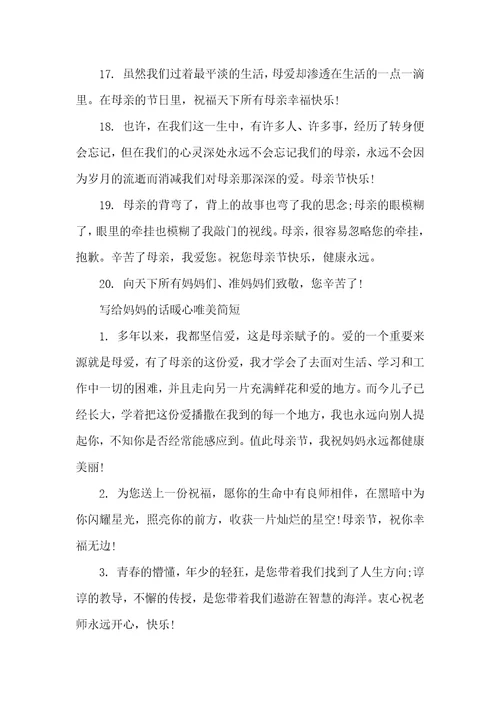 17. 虽然我们过着最平淡的生活，母爱却渗透在生活的一点一滴里。在母亲的节日里，祝福天下所有母亲幸福快乐！

18. 也许，在我们这一生中，有许多人、许多事，经历了转身便会忘记，但在我们的心灵深处永远不会忘记我们的母亲，永远不会因为岁月的流逝而消减我们对母亲那深深的爱。母亲节快乐！

19. 母亲的背弯了，背上的故事也弯了我的思念;母亲的眼模糊了，眼里的牵挂也模糊了我敲门的视线。母亲，很容易忽略您的牵挂，抱歉。辛苦了母亲，我爱您。祝您母亲节快乐，健康永远。

20. 向天下所有妈妈们、准妈妈们致敬，您辛苦了！

写给妈妈的话暖心唯美简短

1. 多年以来，我都坚信爱，这是母亲赋予的。爱的一个重要来源就是母爱，有了母亲的这份爱，我才学会了去面对生活、学习和工作中一切的困难，并且走向另一片充满鲜花和爱的地方。而今儿子已经长大，学着把这份爱播撒在我到的每一个地方，我也永远向别人提起你，不知你是否经常能感应到。值此母亲节，我祝妈妈永远都健康美丽！

2. 为您送上一份祝福，愿你的生命中有良师相伴，在黑暗中为你闪耀星光，照亮你的前方，收获一片灿烂的星空！母亲节，祝你幸福无边！

3. 青春的懵懂，年少的轻狂，是您带着我们找到了人生方向;谆谆的教导，不懈的传授，是您带着我们遨游在智慧的海洋。衷心祝老师永远开心，快乐！